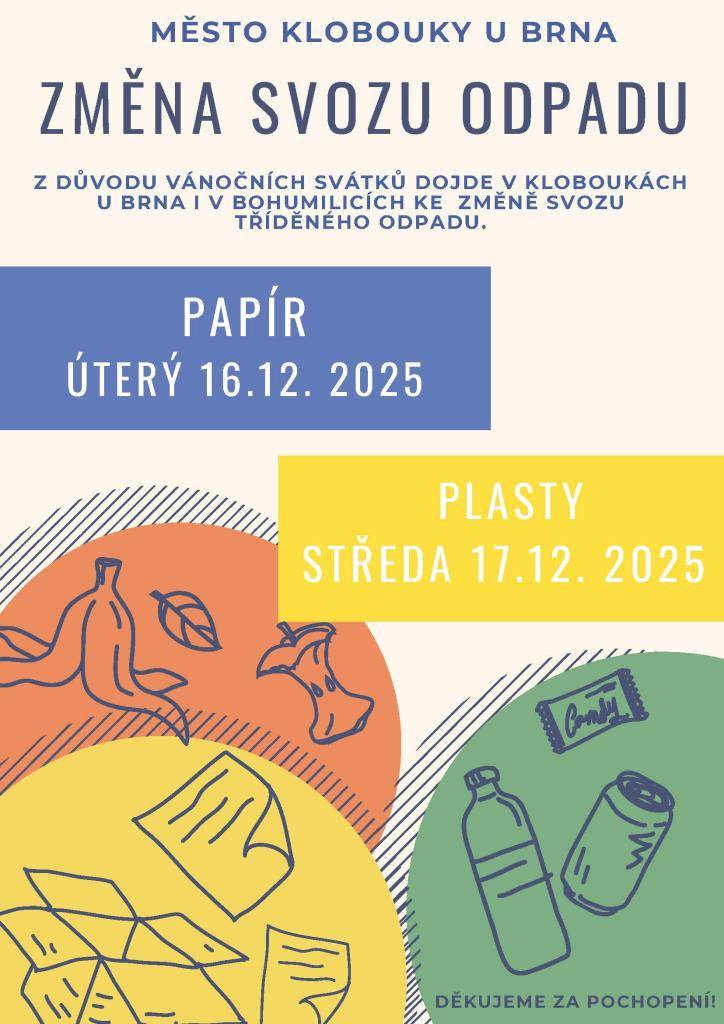 MĚSTO KLOBOUKY U BRNA

ZMĚNA SVOZU ODPADU

Z DŮVODU VÁNOČNÍCH SVÁTKŮ DOJDE V KLOBOUKÁCH U BRNA I V BOHUMILICÍCH KE ZMĚNĚ SVOZU TŘÍDĚNÉHO ODPADU.

PAPÍR
ÚTERÝ 16.12. 2025

PLASTY
STŘEDA 17.12. 2025

Candy

DĚKUJEME ZA POCHOPENÍ!